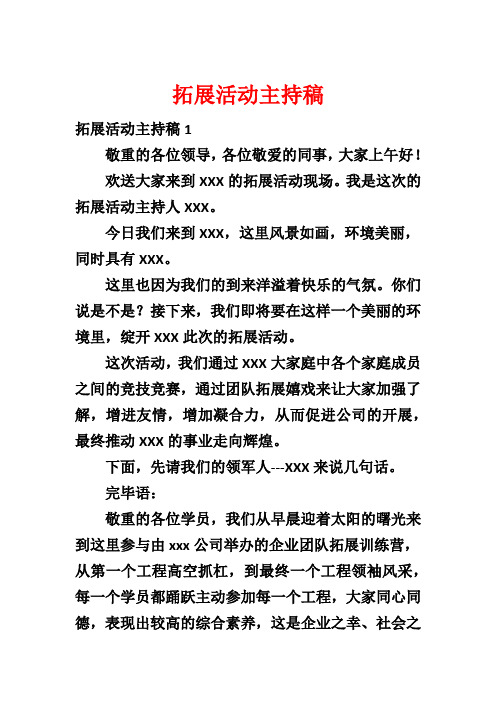 拓展活动主持稿

拓展活动主持稿 1

敬重的各位领导，各位敬爱的同事，大家上午好！

欢送大家来到 xxx 的拓展活动现场。我是这次的拓展活动主持人 xxx。

今日我们来到 xxx，这里风景如画，环境美丽，同时具有 xxx。

这里也因为我们的到来洋溢着快乐的气氛。你们说是不是？接下来，我们即将要在这样一个美丽的环境里，绽开 xxx 此次的拓展活动。

这次活动，我们通过 xxx 大家庭中各个家庭成员之间的竞技竞赛，通过团队拓展嬉戏来让大家加强了解，增进友情，增加凝合力，从而促进公司的开展，最终推动 xxx 的事业走向辉煌。

下面，先请我们的领军人---xxx 来说几句话。

完毕语：

敬重的各位学员，我们从早晨迎着太阳的曙光来到这里参与由 xxx 公司举办的企业团队拓展训练营，从第一个工程高空抓杠，到最终一个工程领袖风采，每一个学员都踊跃主动参加每一个工程，大家同心同德，表现出较高的综合素养，这是企业之幸、社会之